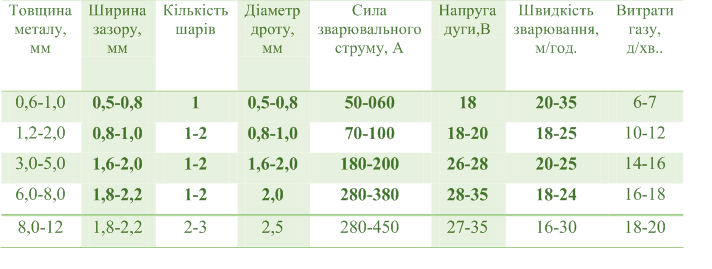 | Товщина металу, мм | Ширина зазору, мм | Кількість шарів | Діаметр дроту, мм | Сила зварювального струму, А | Напруга дуги,В | Швидкість зварювання, м/год. | Витрати газу, д/хв.. |
|---|---|---|---|---|---|---|---|
| 0,6-1,0 | 0,5-0,8 | 1 | 0,5-0,8 | 50-060 | 18 | 20-35 | 6-7 |
| 1,2-2,0 | 0,8-1,0 | 1-2 | 0,8-1,0 | 70-100 | 18-20 | 18-25 | 10-12 |
| 3,0-5,0 | 1,6-2,0 | 1-2 | 1,6-2,0 | 180-200 | 26-28 | 20-25 | 14-16 |
| 6,0-8,0 | 1,8-2,2 | 1-2 | 2,0 | 280-380 | 28-35 | 18-24 | 16-18 |
| 8,0-12 | 1,8-2,2 | 2-3 | 2,5 | 280-450 | 27-35 | 16-30 | 18-20 |